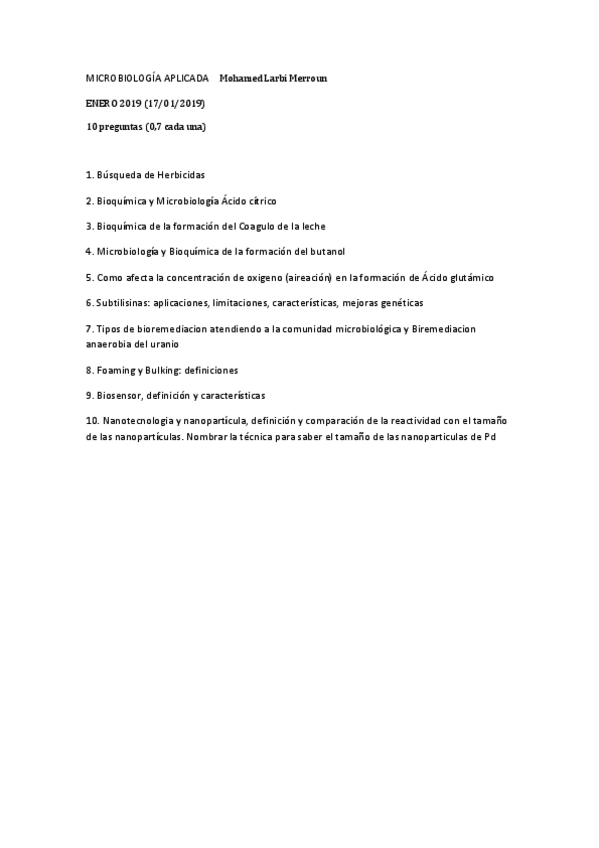 MICROBIOLOGÍA APLICADA Mohamed Larbi Merroun

ENERO 2019 (17/01/2019)

10 preguntas (0,7 cada una)

1. Búsqueda de Herbicidas

2. Bioquímica y Microbiología Ácido cítrico

3. Bioquímica de la formación del Coagulo de la leche

4. Microbiología y Bioquímica de la formación del butanol

5. Como afecta la concentración de oxigeno (aireación) en la formación de Ácido glutámico

6. Subtilisinas: aplicaciones, limitaciones, características, mejoras genéticas

7. Tipos de bioremediacion atendiendo a la comunidad microbiológica y Biremediacion anaerobia del uranio

8. Foaming y Bulking: definiciones

9. Biosensor, definición y características

10. Nanotecnologia y nanopartícula, definición y comparación de la reactividad con el tamaño de las nanopartículas. Nombrar la técnica para saber el tamaño de las nanoparticulas de Pd